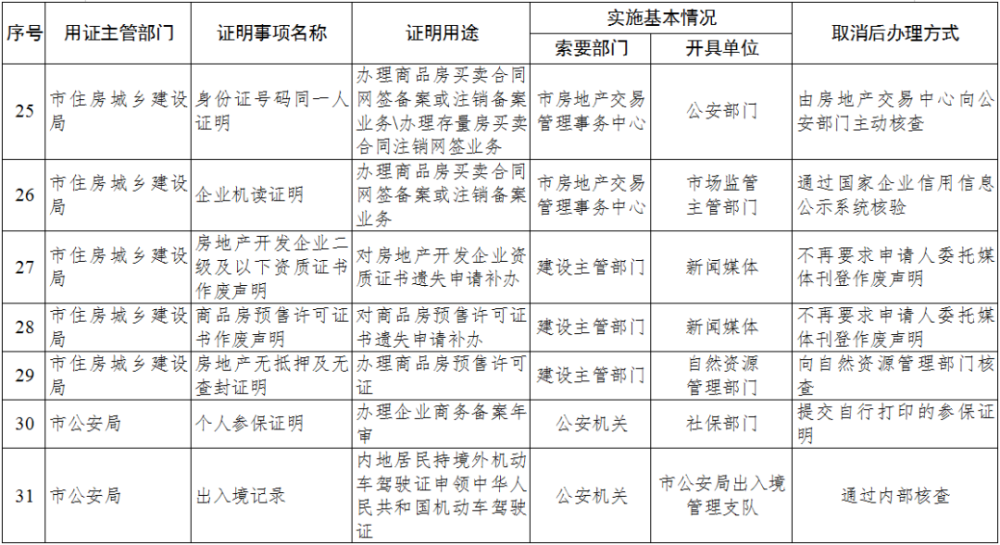 | 序号 | 用证主管部门 | 证明事项名称 | 证明用途 | 实施基本情况 |  | 取消后办理方式 |
|---|---|---|---|---|---|---|
|  |  |  |  | 索要部门 | 开具单位 |  |
| 25 | 市住房城乡建设局 | 身份证号码同一人证明 | 办理商品房买卖合同网签备案或注销备案业务\办理存量房买卖合同注销网签业务 | 市房地产交易管理事务中心 | 公安部门 | 由房地产交易中心向公安部门主动核查 |
| 26 | 市住房城乡建设局 | 企业机读证明 | 办理商品房买卖合同网签备案或注销备案业务 | 市房地产交易管理事务中心 | 市场监管主管部门 | 通过国家企业信用信息公示系统核验 |
| 27 | 市住房城乡建设局 | 房地产开发企业二级及以下资质证书作废声明 | 对房地产开发企业资质证书遗失申请补办 | 建设主管部门 | 新闻媒体 | 不再要求申请人委托媒体刊登作废声明 |
| 28 | 市住房城乡建设局 | 商品房预售许可证书作废声明 | 对商品房预售许可证书遗失申请补办 | 建设主管部门 | 新闻媒体 | 不再要求申请人委托媒体刊登作废声明 |
| 29 | 市住房城乡建设局 | 房地产无抵押及无查封证明 | 办理商品房预售许可证 | 建设主管部门 | 自然资源管理部门 | 向自然资源管理部门核查 |
| 30 | 市公安局 | 个人参保证明 | 办理企业商务备案年审 | 公安机关 | 社保部门 | 提交自行打印的参保证明 |
| 31 | 市公安局 | 出入境记录 | 内地居民持境外机动车驾驶证申领中华人民共和国机动车驾驶证 | 公安机关 | 市公安局出入境管理支队 | 通过内部核查 |